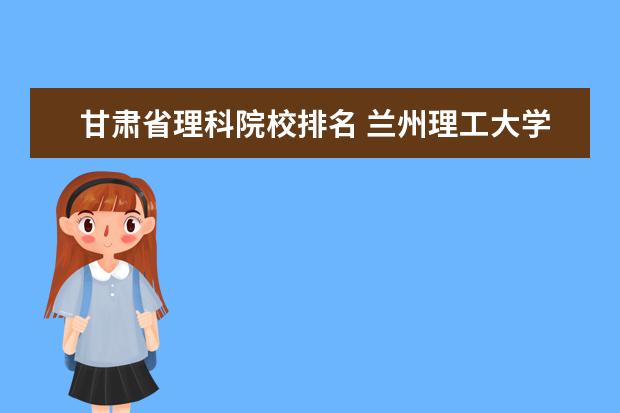 甘肃省理科院校排名 兰州理工大学